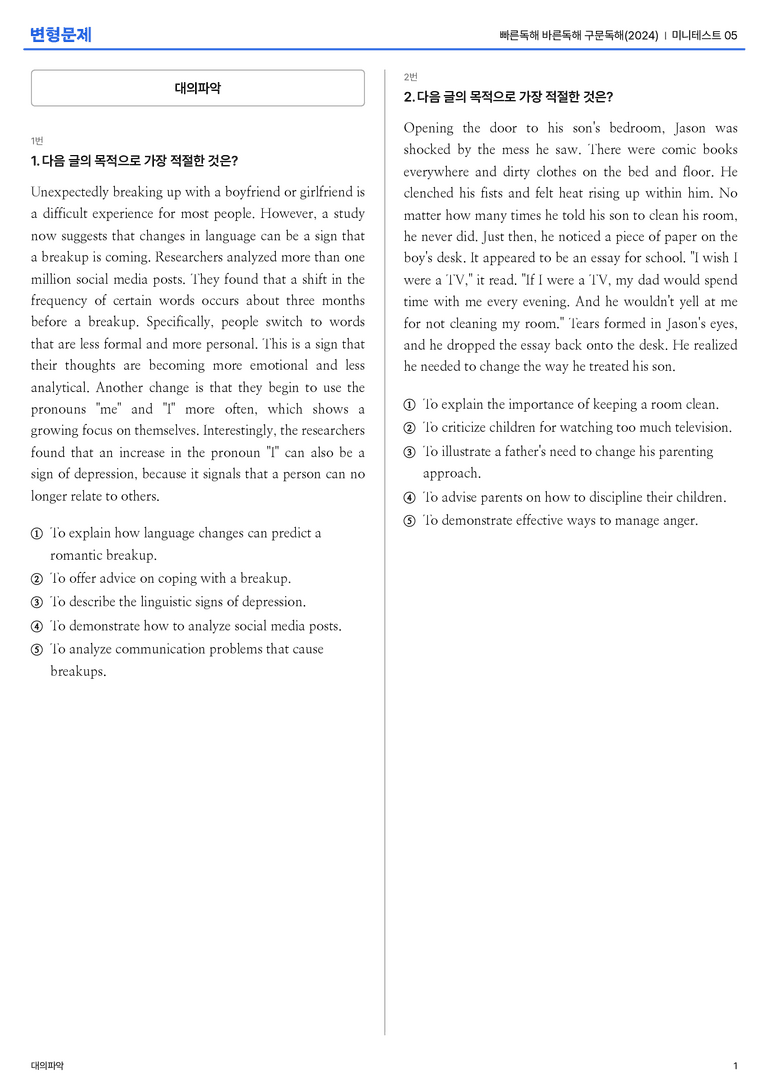 변형문제

빠른독해 바른독해 구문독해(2024) | 미니테스트 05

대의파악

1번

1. 다음 글의 목적으로 가장 적절한 것은?

Unexpectedly breaking up with a boyfriend or girlfriend is a difficult experience for most people. However, a study now suggests that changes in language can be a sign that a breakup is coming. Researchers analyzed more than one million social media posts. They found that a shift in the frequency of certain words occurs about three months before a breakup. Specifically, people switch to words that are less formal and more personal. This is a sign that their thoughts are becoming more emotional and less analytical. Another change is that they begin to use the pronouns "me" and "I" more often, which shows a growing focus on themselves. Interestingly, the researchers found that an increase in the pronoun "I" can also be a sign of depression, because it signals that a person can no longer relate to others.

① To explain how language changes can predict a romantic breakup.
② To offer advice on coping with a breakup.
③ To describe the linguistic signs of depression.
④ To demonstrate how to analyze social media posts.
⑤ To analyze communication problems that cause breakups.

2번

2. 다음 글의 목적으로 가장 적절한 것은?

Opening the door to his son's bedroom, Jason was shocked by the mess he saw. There were comic books everywhere and dirty clothes on the bed and floor. He clenched his fists and felt heat rising up within him. No matter how many times he told his son to clean his room, he never did. Just then, he noticed a piece of paper on the boy's desk. It appeared to be an essay for school. "I wish I were a TV," it read. "If I were a TV, my dad would spend time with me every evening. And he wouldn't yell at me for not cleaning my room." Tears formed in Jason's eyes, and he dropped the essay back onto the desk. He realized he needed to change the way he treated his son.

① To explain the importance of keeping a room clean.
② To criticize children for watching too much television.
③ To illustrate a father's need to change his parenting approach.
④ To advise parents on how to discipline their children.
⑤ To demonstrate effective ways to manage anger.

대의파악

1